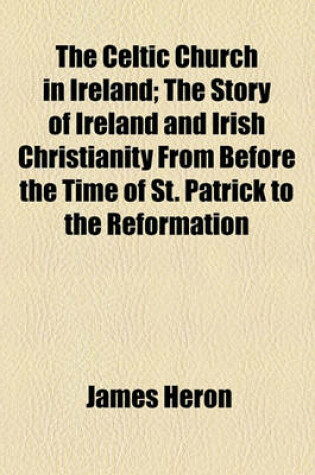 The Celtic Church in Ireland; The Story of Ireland and Irish Christianity From Before the Time of St. Patrick to the Reformation

James Heron